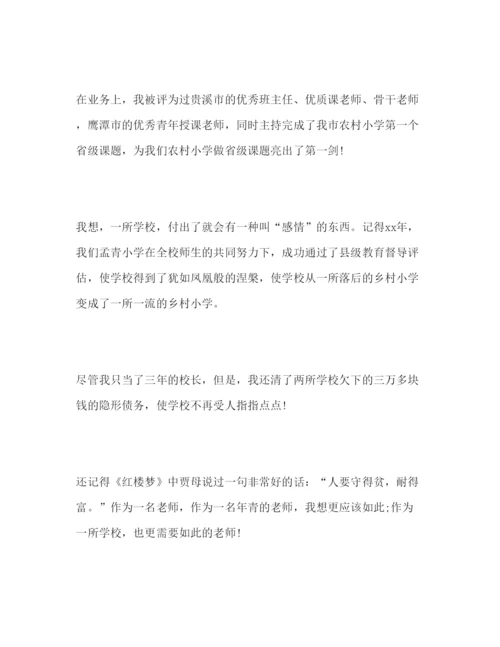 在业务上，我被评为过贵溪市的优秀班主任、优质课老师、骨干老师，鹰潭市的优秀青年授课老师，同时主持完成了我市农村小学第一个省级课题，为我们农村小学做省级课题亮出了第一剑！

我想，一所学校，付出了就会有一种叫“感情”的东西。记得xx年，我们孟青小学在全校师生的共同努力下，成功通过了县级教育督导评估，使学校得到了犹如凤凰般的涅槃，使学校从一所落后的乡村小学变成了一所一流的乡村小学。

尽管我只当了三年的校长，但是，我还清了两所学校欠下的三万多块钱的隐形债务，使学校不再受人指指点点！

还记得《红楼梦》中贾母说过一句非常好的话：“人要守得贫，耐得富。”作为一名老师，作为一名年青的老师，我想更应该如此;作为一所学校，也更需要如此的老师！